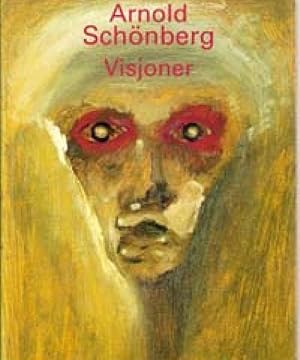 Arnold
Schönberg
Visjoner